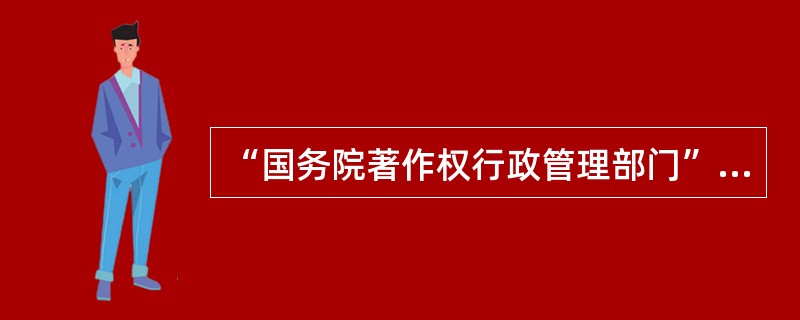 “国务院著作权行政管理部门”...